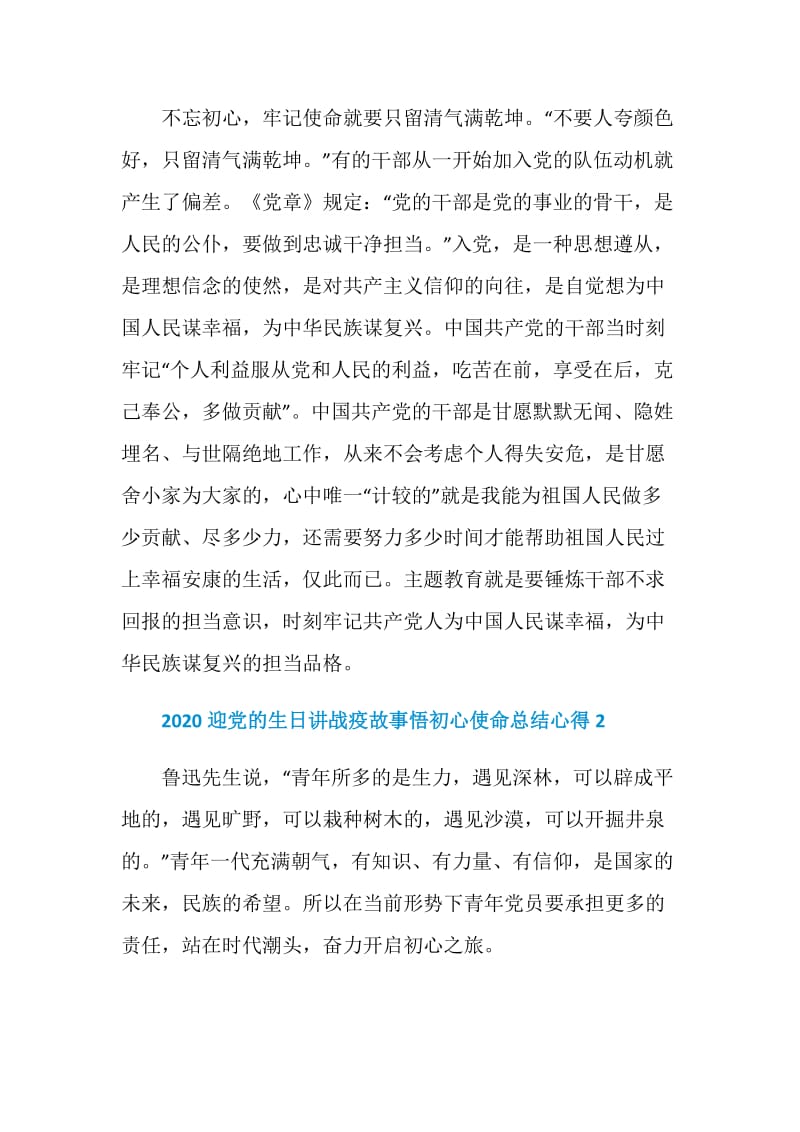 不忘初心，牢记使命就要只留清气满乾坤。“不要人夸颜色好，只留清气满乾坤。”有的干部从一开始加入党的队伍动机就产生了偏差。《党章》规定：“党的干部是党的事业的骨干，是人民的公仆，要做到忠诚干净担当。”入党，是一种思想遵从，是理想信念的使然，是对共产主义信仰的向往，是自觉想为中国人民谋幸福，为中华民族谋复兴。中国共产党的干部当时刻牢记“个人利益服从党和人民的利益，吃苦在前，享受在后，克己奉公，多做贡献”。中国共产党的干部是甘愿默默无闻、隐姓埋名、与世隔绝地工作，从来不会考虑个人得失安危，是甘愿舍小家为大家的，心中唯一“计较的”就是我能为祖国人民做多少贡献、尽多少力，还需要努力多少时间才能帮助祖国人民过上幸福安康的生活，仅此而已。主题教育就是要锤炼干部不求回报的担当意识，时刻牢记共产党人为中国人民谋幸福，为中华民族谋复兴的担当品格。

2020 迎党的生日讲战疫故事悟初心使命总结心得 2

鲁迅先生说，“青年所多的是生力，遇见深林，可以辟成平地的，遇见旷野，可以栽种树木的，遇见沙漠，可以开掘井泉的。”青年一代充满朝气，有知识、有力量、有信仰，是国家的未来，民族的希望。所以在当前形势下青年党员要承担更多的责任，站在时代潮头，奋力开启初心之旅。